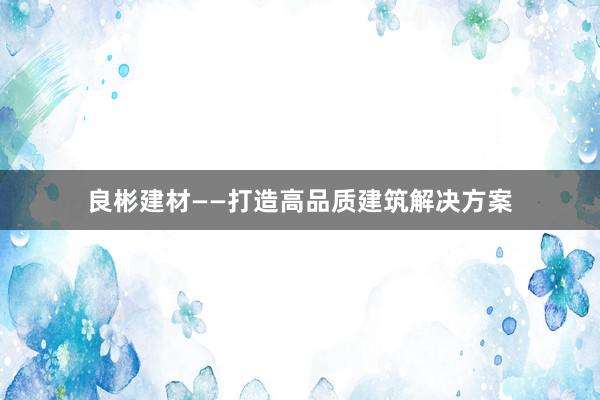 良彬建材——打造高品质建筑解决方案